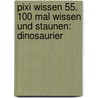 pixi wissen 55. 100 mal wissen und staunen: dinosaurier